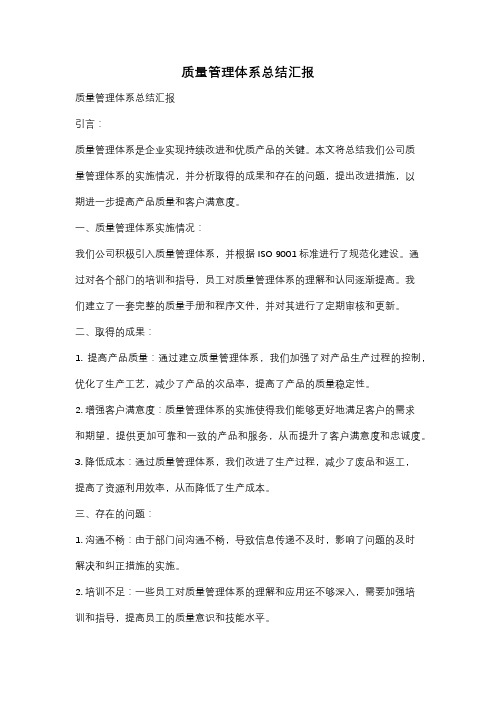 质量管理体系总结汇报

质量管理体系总结汇报

引言：

质量管理体系是企业实现持续改进和优质产品的关键。本文将总结我们公司质量管理体系的实施情况，并分析取得的成果和存在的问题，提出改进措施，以期进一步提高产品质量和客户满意度。

一、质量管理体系实施情况：

我们公司积极引入质量管理体系，并根据 ISO 9001 标准进行了规范化建设。通过对各个部门的培训和指导，员工对质量管理体系的理解和认同逐渐提高。我们建立了一套完整的质量手册和程序文件，并对其进行了定期审核和更新。

二、取得的成果：

1. 提高产品质量：通过建立质量管理体系，我们加强了对产品生产过程的控制，优化了生产工艺，减少了产品的次品率，提高了产品的质量稳定性。

2. 增强客户满意度：质量管理体系的实施使得我们能够更好地满足客户的需求和期望，提供更加可靠和一致的产品和服务，从而提升了客户满意度和忠诚度。

3. 降低成本：通过质量管理体系，我们改进了生产过程，减少了废品和返工，提高了资源利用效率，从而降低了生产成本。

三、存在的问题：

1. 沟通不畅：由于部门间沟通不畅，导致信息传递不及时，影响了问题的及时解决和纠正措施的实施。

2. 培训不足：一些员工对质量管理体系的理解和应用还不够深入，需要加强培训和指导，提高员工的质量意识和技能水平。